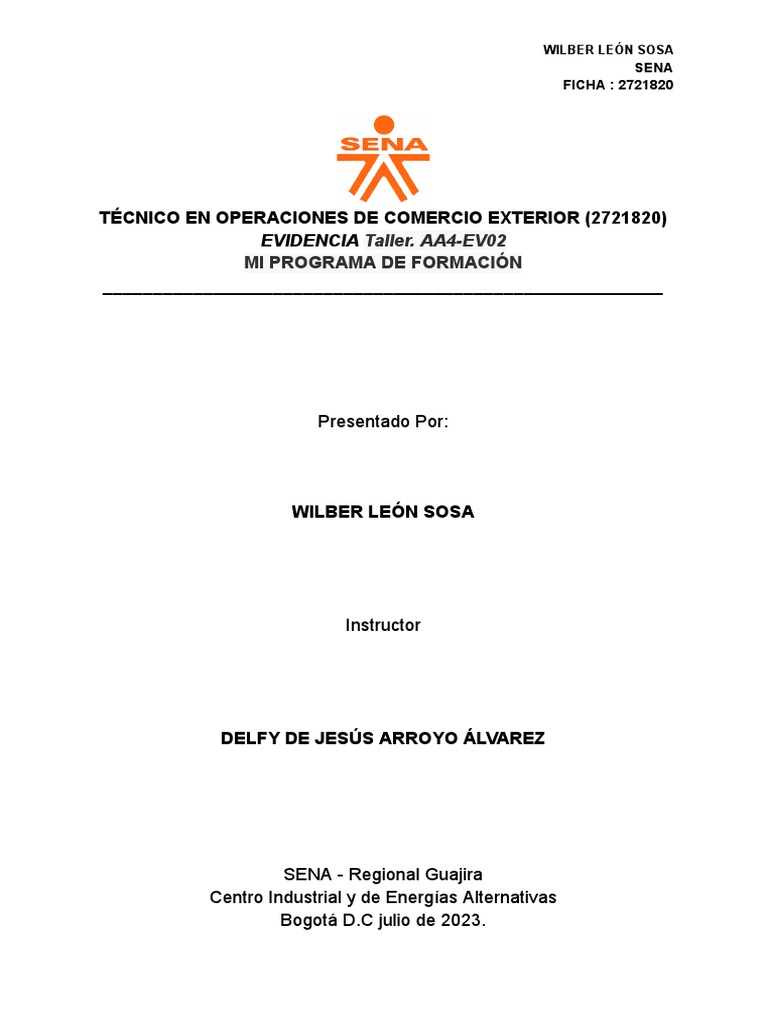 WILBER LEÓN SOSA
SENA
FICHA : 2721820

SENA

TÉCNICO EN OPERACIONES DE COMERCIO EXTERIOR (2721820)
EVIDENCIA Taller. AA4-EV02
MI PROGRAMA DE FORMACIÓN

Presentado Por:

WILBER LEÓN SOSA

Instructor

DELFY DE JESÚS ARROYO ÁLVAREZ

SENA - Regional Guajira
Centro Industrial y de Energías Alternativas
Bogotá D.C julio de 2023.